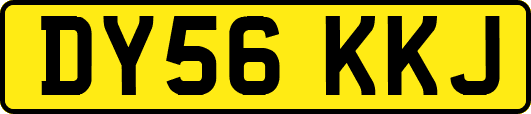 DY56 KKJ